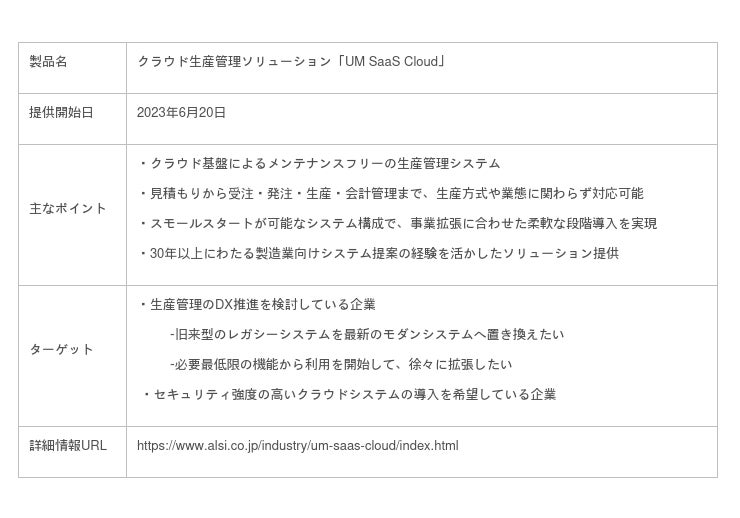 | 製品名 | クラウド生産管理ソリューション「UM SaaS Cloud」 |
|---|---|
| 提供開始日 | 2023年6月20日 |
| 主なポイント | ・クラウド基盤によるメンテナンスフリーの生産管理システム ・見積もりから受注・発注・生産・会計管理まで、生産方式や業態に関わらず対応可能 ・スモールスタートが可能なシステム構成で、事業拡張に合わせた柔軟な段階導入を実現 ・30年以上にわたる製造業向けシステム提案の経験を活かしたソリューション提供 |
| ターゲット | ・生産管理のDX推進を検討している企業 -旧来型のレガシーシステムを最新のモダンシステムへ置き換えたい -必要最低限の機能から利用を開始して、徐々に拡張したい ・セキュリティ強度の高いクラウドシステムの導入を希望している企業 |
| 詳細情報URL | https://www.alsi.co.jp/industry/um-saas-cloud/index.html |